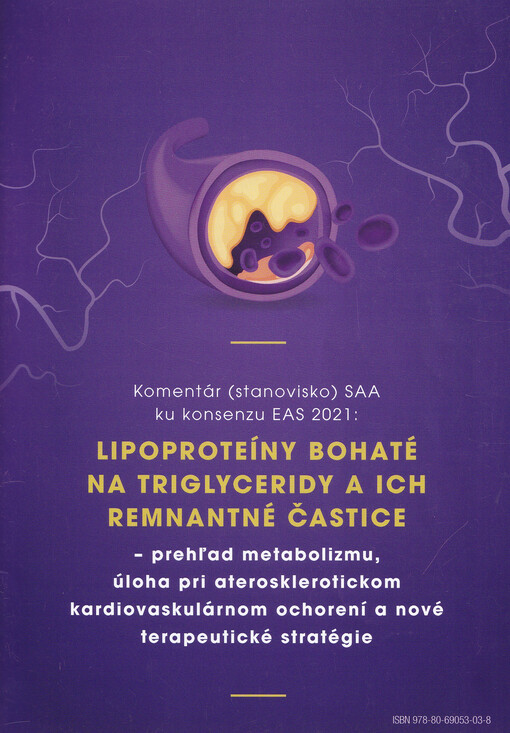 Komentár (stanovisko) SAA ku konsenzu EAS 2021:

LIPOPROTEÍNY BOHATÉ NA TRIGLYCERIDY A ICH REMNANTNÉ ČASTICE

– prehľad metabolizmu, úloha pri aterosklerotickom kardiovaskulárnom ochorení a nové terapeutické stratégie

ISBN 978-80-69053-03-8